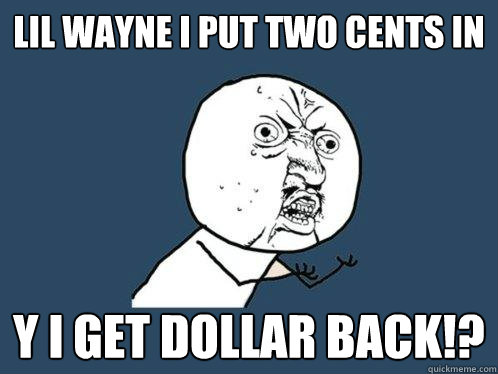 LIL WAYNE I PUT TWO CENTS IN

Y I GET DOLLAR BACK!?

quickmeme.com